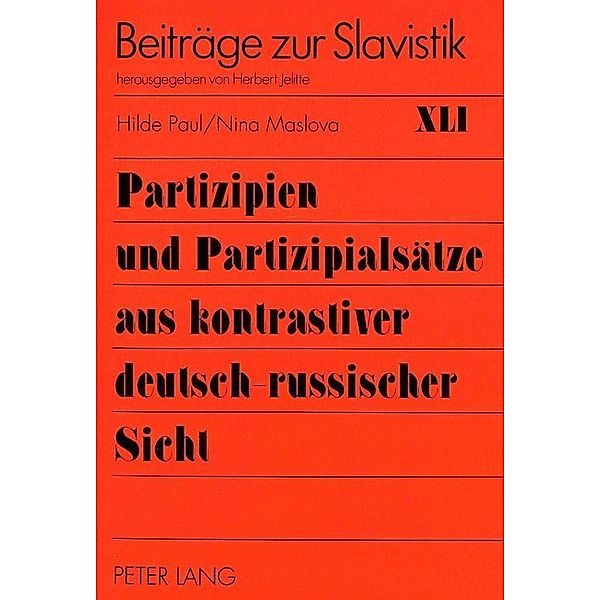 Beiträge zur Slavistik
herausgegeben von Herbert Jelitte

Hilde Paul/Nina Maslova

XLI

Partizipien und Partizipialsätze aus kontrastiver deutsch-russischer Sicht

PETER LANG